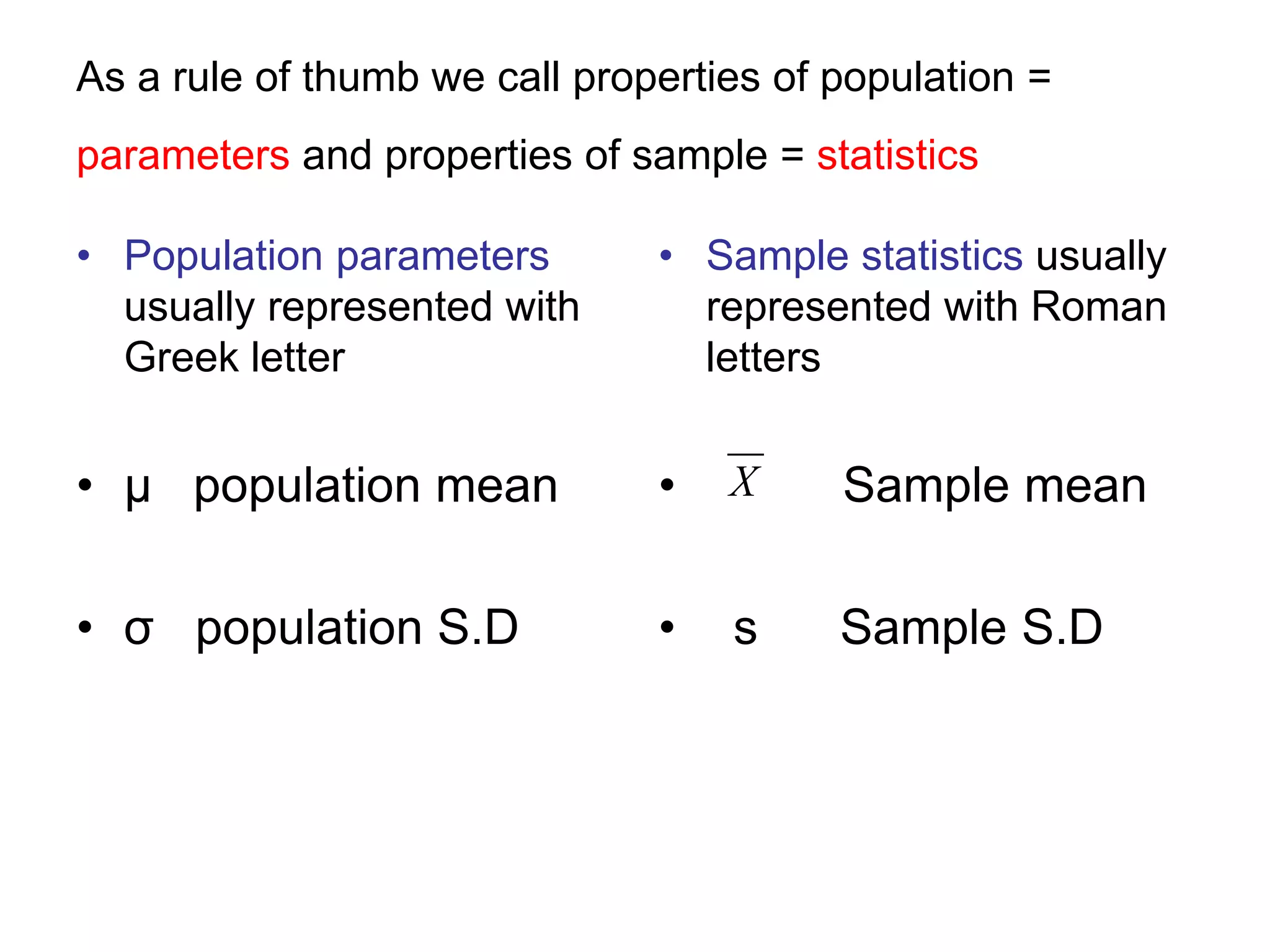 As a rule of thumb we call properties of population = parameters and properties of sample = statistics

• Population parameters usually represented with Greek letter

• μ population mean

• σ population S.D

• Sample statistics usually represented with Roman letters

• $\overline{X}$ Sample mean

• s Sample S.D